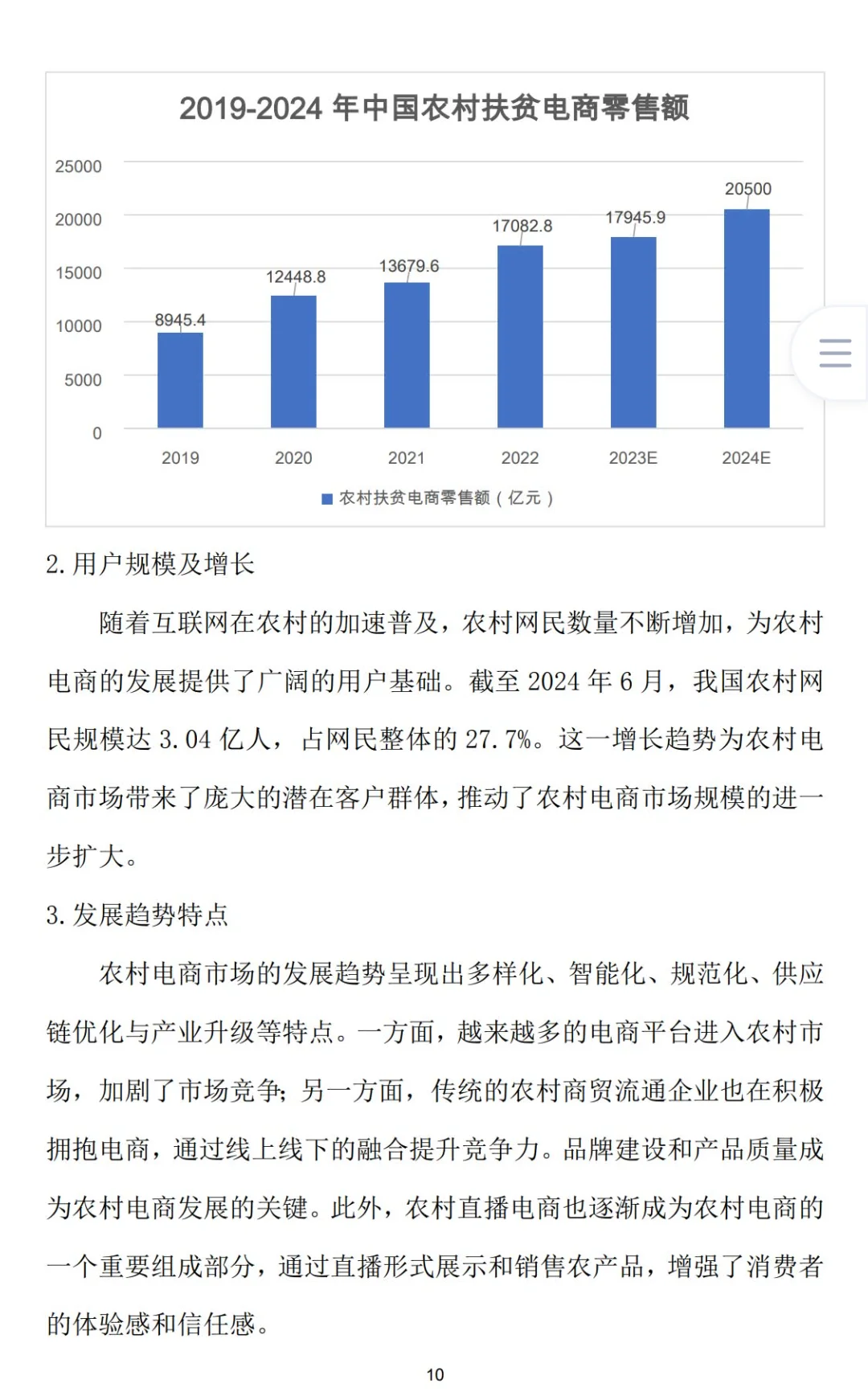 2019-2024 年中国农村扶贫电商零售额

25000
20000
15000
10000
5000
0

8945.4
12448.8
13679.6
17082.8
17945.9
20500

2019
2020
2021
2022
2023E
2024E

农村扶贫电商零售额（亿元）

2. 用户规模及增长

随着互联网在农村的加速普及，农村网民数量不断增加，为农村电商的发展提供了广阔的用户基础。截至 2024 年 6 月，我国农村网民规模达 3.04 亿人，占网民整体的 27.7%。这一增长趋势为农村电商市场带来了庞大的潜在客户群体，推动了农村电商市场规模的进一步扩大。

3. 发展趋势特点

农村电商市场的发展趋势呈现出多样化、智能化、规范化、供应链优化与产业升级等特点。一方面，越来越多的电商平台进入农村市场，加剧了市场竞争；另一方面，传统的农村商贸流通企业也在积极拥抱电商，通过线上线下的融合提升竞争力。品牌建设和产品质量成为农村电商发展的关键。此外，农村直播电商也逐渐成为农村电商的一个重要组成部分，通过直播形式展示和销售农产品，增强了消费者的体验感和信任感。

10